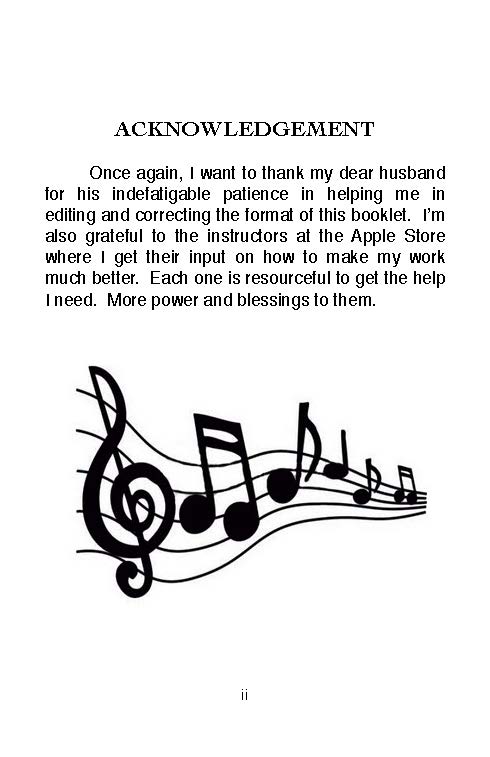 ACKNOWLEDGEMENT

Once again, I want to thank my dear husband for his indefatigable patience in helping me in editing and correcting the format of this booklet. I'm also grateful to the instructors at the Apple Store where I get their input on how to make my work much better. Each one is resourceful to get the help I need. More power and blessings to them.

ii